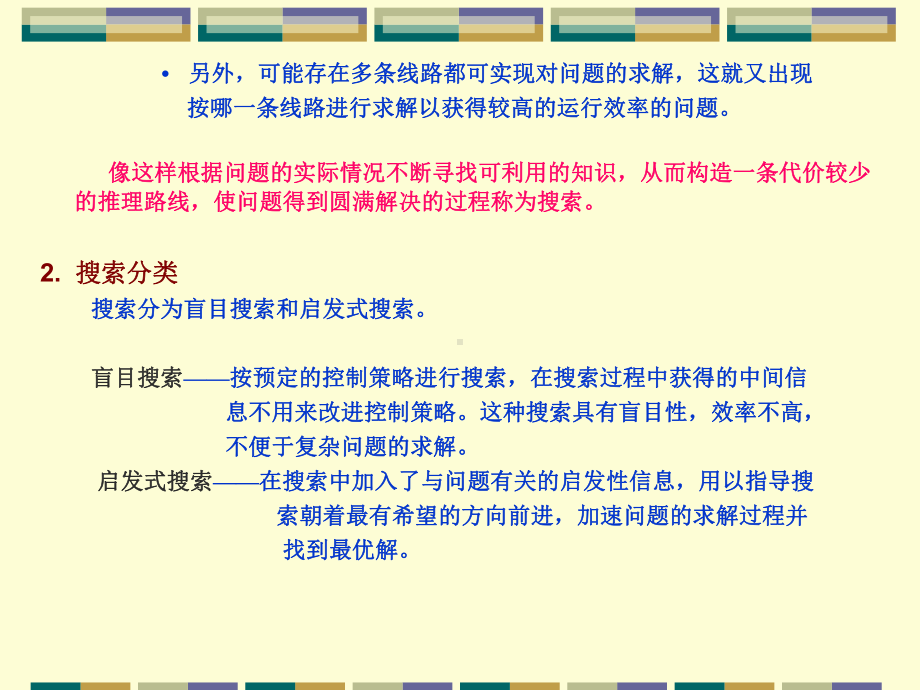 • 另外，可能存在多条线路都可实现对问题的求解，这就又出现按哪一条线路进行求解以获得较高的运行效率的问题。

像这样根据问题的实际情况不断寻找可利用的知识，从而构造一条代价较少的推理路线，使问题得到圆满解决的过程称为搜索。

2. 搜索分类

搜索分为盲目搜索和启发式搜索。

盲目搜索——按预定的控制策略进行搜索，在搜索过程中获得的中间信息不用来改进控制策略。这种搜索具有盲目性，效率不高，不便于复杂问题的求解。

启发式搜索——在搜索中加入了与问题有关的启发性信息，用以指导搜索朝着最有希望的方向前进，加速问题的求解过程并找到最优解。